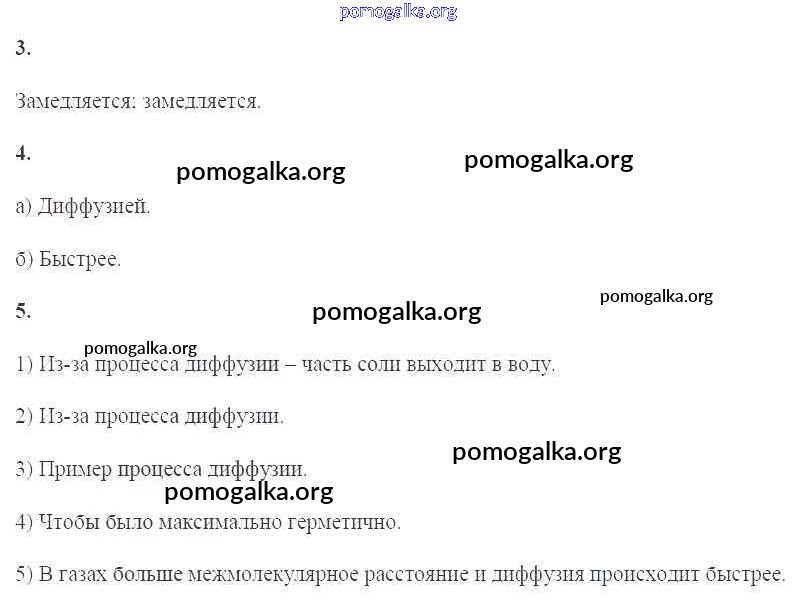 pomogalka.org

3.

Замедляется; замедляется.

4.

pomogalka.org pomogalka.org

а) Диффузией.

б) Быстрее.

5.

pomogalka.org pomogalka.org

pomogalka.org

1) Из-за процесса диффузии – часть соли выходит в воду.

2) Из-за процесса диффузии.

pomogalka.org

3) Пример процесса диффузии.

pomogalka.org

4) Чтобы было максимально герметично.

5) В газах больше межмолекулярное расстояние и диффузия происходит быстрее.